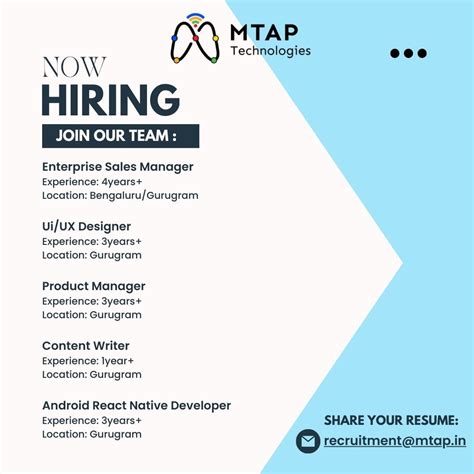 MTAP
Technologies

NOW
HIRING

JOIN OUR TEAM :

Enterprise Sales Manager
Experience: 4years+
Location: Bengaluru/Gurugram

Ui/UX Designer
Experience: 3years+
Location: Gurugram

Product Manager
Experience: 3years+
Location: Gurugram

Content Writer
Experience: 1year+
Location: Gurugram

Android React Native Developer
Experience: 3years+
Location: Gurugram

SHARE YOUR RESUME:
recruitment@mtap.in